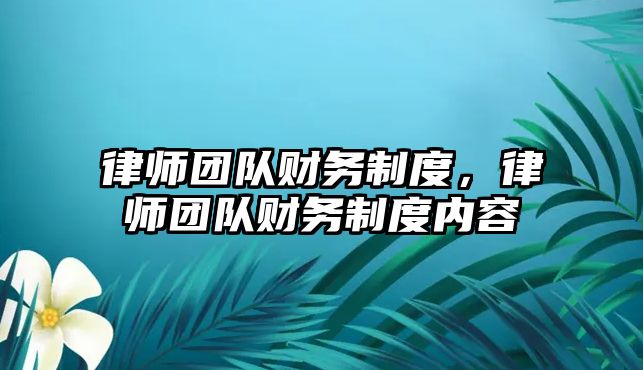 律师团队财务制度，律师团队财务制度内容